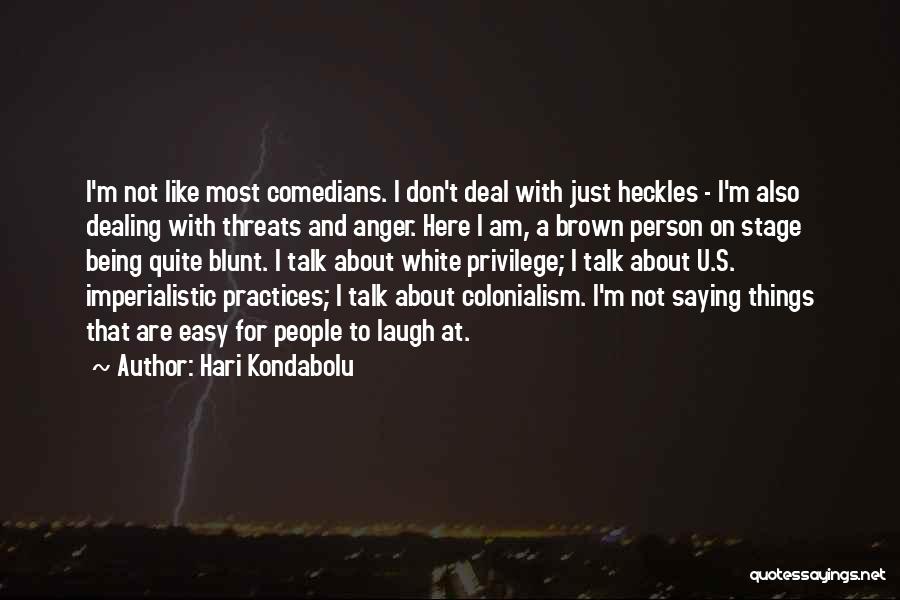 I'm not like most comedians. I don't deal with just heckles - I'm also dealing with threats and anger. Here I am, a brown person on stage being quite blunt. I talk about white privilege; I talk about U.S. imperialistic practices; I talk about colonialism. I'm not saying things that are easy for people to laugh at.

~ Author: Hari Kondabolu

quotessayings.net